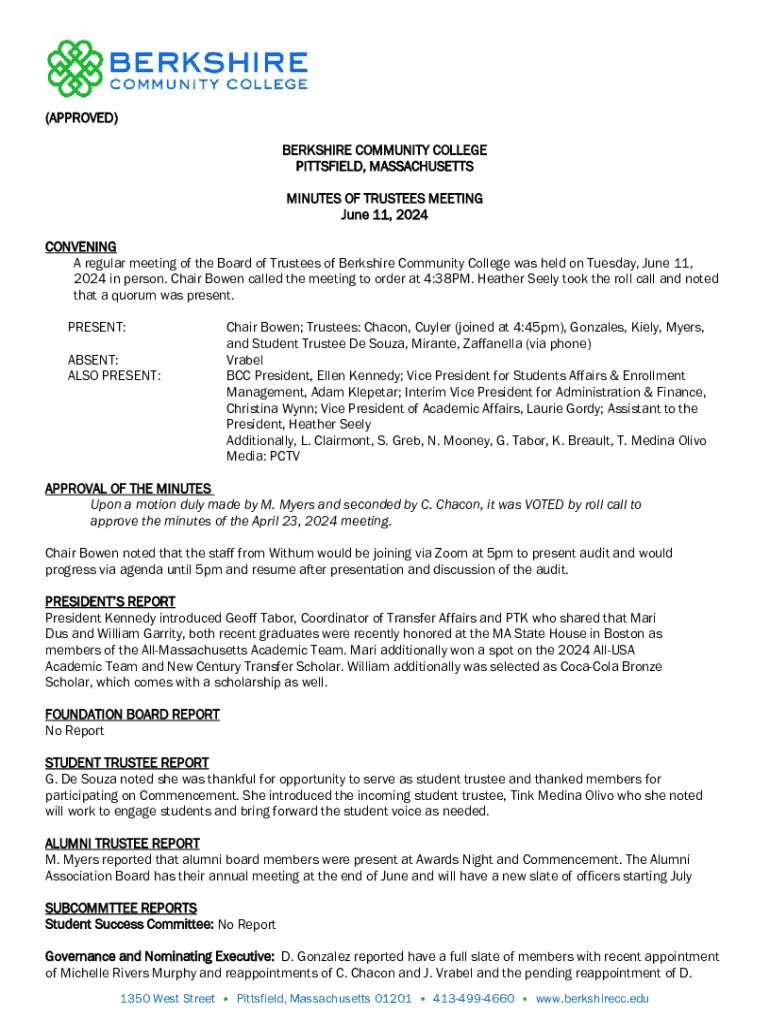 BERKSHIRE
COMMUNITY COLLEGE

(APPROVED)

BERKSHIRE COMMUNITY COLLEGE
PITTSFIELD, MASSACHUSETTS

MINUTES OF TRUSTEES MEETING
June 11, 2024

CONVENING
A regular meeting of the Board of Trustees of Berkshire Community College was held on Tuesday, June 11, 2024 in person. Chair Bowen called the meeting to order at 4:38PM. Heather Seely took the roll call and noted that a quorum was present.

PRESENT: Chair Bowen; Trustees: Chacon, Cuyler (joined at 4:45pm), Gonzales, Kiely, Myers, and Student Trustee De Souza, Mirante, Zaffanella (via phone)
ABSENT: Vrabel
ALSO PRESENT: BCC President, Ellen Kennedy; Vice President for Students Affairs & Enrollment Management, Adam Klepetar; Interim Vice President for Administration & Finance, Christina Wynn; Vice President of Academic Affairs, Laurie Gordy; Assistant to the President, Heather Seely
Additionally, L. Clairmont, S. Greb, N. Mooney, G. Tabor, K. Breault, T. Medina Olivo
Media: PCTV

APPROVAL OF THE MINUTES
Upon a motion duly made by M. Myers and seconded by C. Chacon, it was VOTED by roll call to approve the minutes of the April 23, 2024 meeting.

Chair Bowen noted that the staff from Withum would be joining via Zoom at 5pm to present audit and would progress via agenda until 5pm and resume after presentation and discussion of the audit.

PRESIDENT'S REPORT
President Kennedy introduced Geoff Tabor, Coordinator of Transfer Affairs and PTK who shared that Mari Dus and William Garrity, both recent graduates were recently honored at the MA State House in Boston as members of the All-Massachusetts Academic Team. Mari additionally won a spot on the 2024 All-USA Academic Team and New Century Transfer Scholar. William additionally was selected as Coca-Cola Bronze Scholar, which comes with a scholarship as well.

FOUNDATION BOARD REPORT
No Report

STUDENT TRUSTEE REPORT
G. De Souza noted she was thankful for opportunity to serve as student trustee and thanked members for participating on Commencement. She introduced the incoming student trustee, Tink Medina Olivo who she noted will work to engage students and bring forward the student voice as needed.

ALUMNI TRUSTEE REPORT
M. Myers reported that alumni board members were present at Awards Night and Commencement. The Alumni Association Board has their annual meeting at the end of June and will have a new slate of officers starting July

SUBCOMMTTEE REPORTS
Student Success Committee: No Report

Governance and Nominating Executive: D. Gonzalez reported have a full slate of members with recent appointment of Michelle Rivers Murphy and reappointments of C. Chacon and J. Vrabel and the pending reappointment of D.

1350 West Street • Pittsfield, Massachusetts 01201 • 413-499-4660 • www.berkshirecc.edu